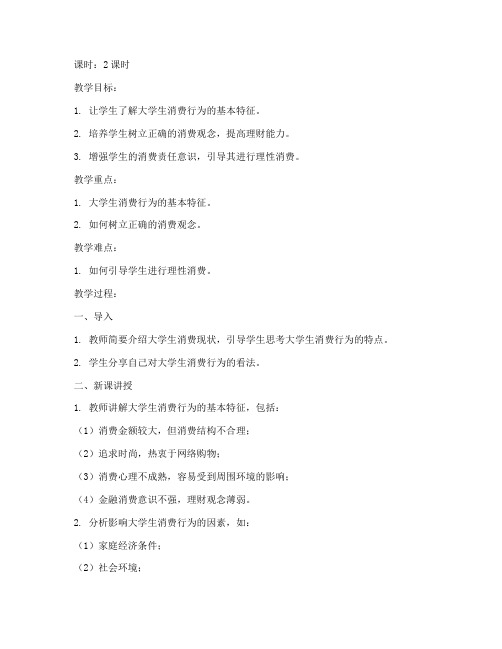 课时：2 课时

教学目标：

1. 让学生了解大学生消费行为的基本特征。

2. 培养学生树立正确的消费观念，提高理财能力。

3. 增强学生的消费责任意识，引导其进行理性消费。

教学重点：

1. 大学生消费行为的基本特征。

2. 如何树立正确的消费观念。

教学难点：

1. 如何引导学生进行理性消费。

教学过程：

一、导入

1. 教师简要介绍大学生消费现状，引导学生思考大学生消费行为的特点。

2. 学生分享自己对大学生消费行为的看法。

二、新课讲授

1. 教师讲解大学生消费行为的基本特征，包括：

（1）消费金额较大，但消费结构不合理；

（2）追求时尚，热衷于网络购物；

（3）消费心理不成熟，容易受到周围环境的影响；

（4）金融消费意识不强，理财观念薄弱。

2. 分析影响大学生消费行为的因素，如：

（1）家庭经济条件；

（2）社会环境；